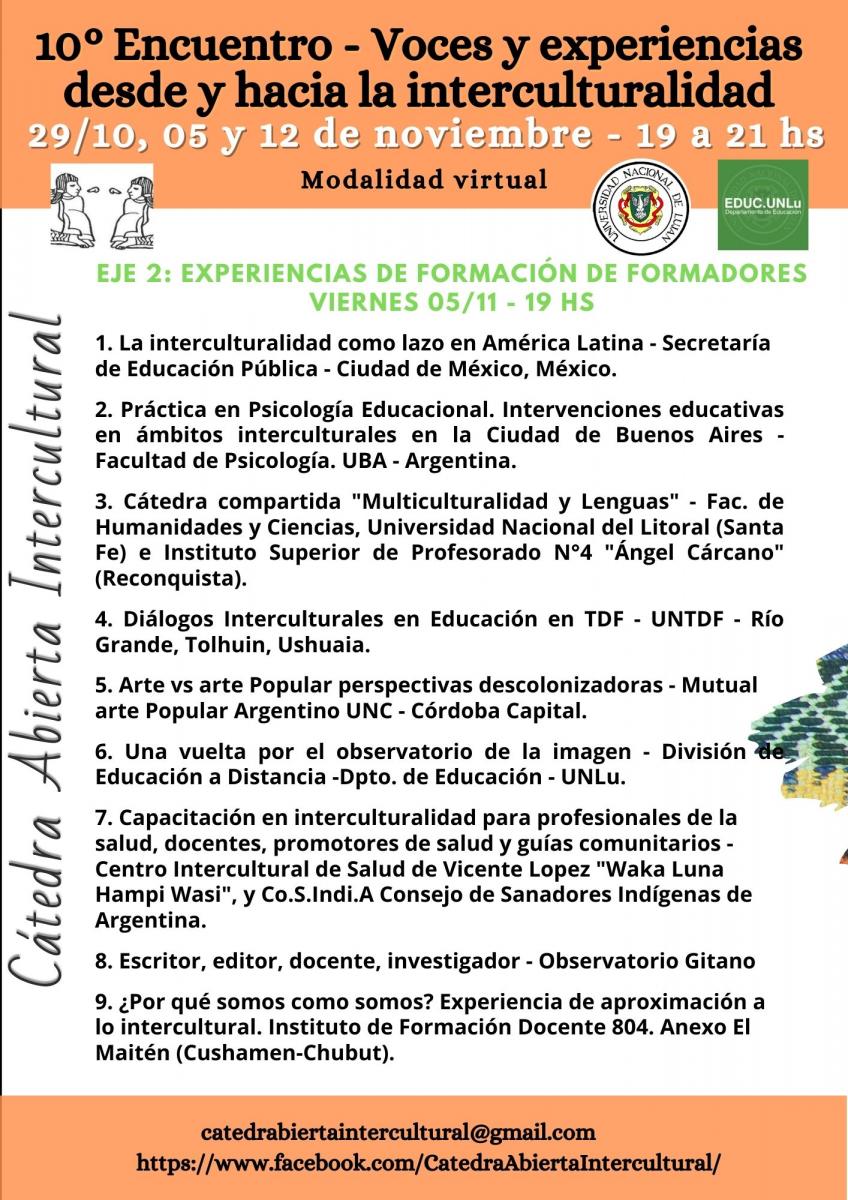 10° Encuentro - Voces y experiencias desde y hacia la interculturalidad
29/10, 05 y 12 de noviembre - 19 a 21 hs

Modalidad virtual

UNIVERSIDAD NACIONAL DE LUJAN

EDUC.UNLu
Departamento de Educación

Cátedra Abierta Intercultural

EJE 2: EXPERIENCIAS DE FORMACIÓN DE FORMADORES
VIERNES 05/11 - 19 HS

1. La interculturalidad como lazo en América Latina - Secretaría de Educación Pública - Ciudad de México, México.

2. Práctica en Psicología Educacional. Intervenciones educativas en ámbitos interculturales en la Ciudad de Buenos Aires - Facultad de Psicología. UBA - Argentina.

3. Cátedra compartida "Multiculturalidad y Lenguas" - Fac. de Humanidades y Ciencias, Universidad Nacional del Litoral (Santa Fe) e Instituto Superior de Profesorado N°4 "Ángel Cárcano" (Reconquista).

4. Diálogos Interculturales en Educación en TDF - UNTDF - Río Grande, Tolhuin, Ushuaia.

5. Arte vs arte Popular perspectivas descolonizadoras - Mutual arte Popular Argentino UNC - Córdoba Capital.

6. Una vuelta por el observatorio de la imagen - División de Educación a Distancia -Dpto. de Educación - UNLu.

7. Capacitación en interculturalidad para profesionales de la salud, docentes, promotores de salud y guías comunitarios - Centro Intercultural de Salud de Vicente Lopez "Waka Luna Hampi Wasi", y Co.S.Indi.A Consejo de Sanadores Indígenas de Argentina.

8. Escritor, editor, docente, investigador - Observatorio Gitano

9. ¿Por qué somos como somos? Experiencia de aproximación a lo intercultural. Instituto de Formación Docente 804. Anexo El Maitén (Cushamen-Chubut).

catedrabiertaintercultural@gmail.com
https://www.facebook.com/CatedraAbiertaIntercultural/